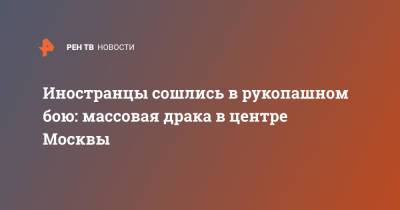 РЕН ТВ НОВОСТИ

Иностранцы сошлись в рукопашном бою: массовая драка в центре Москвы